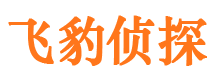 飞豹侦探